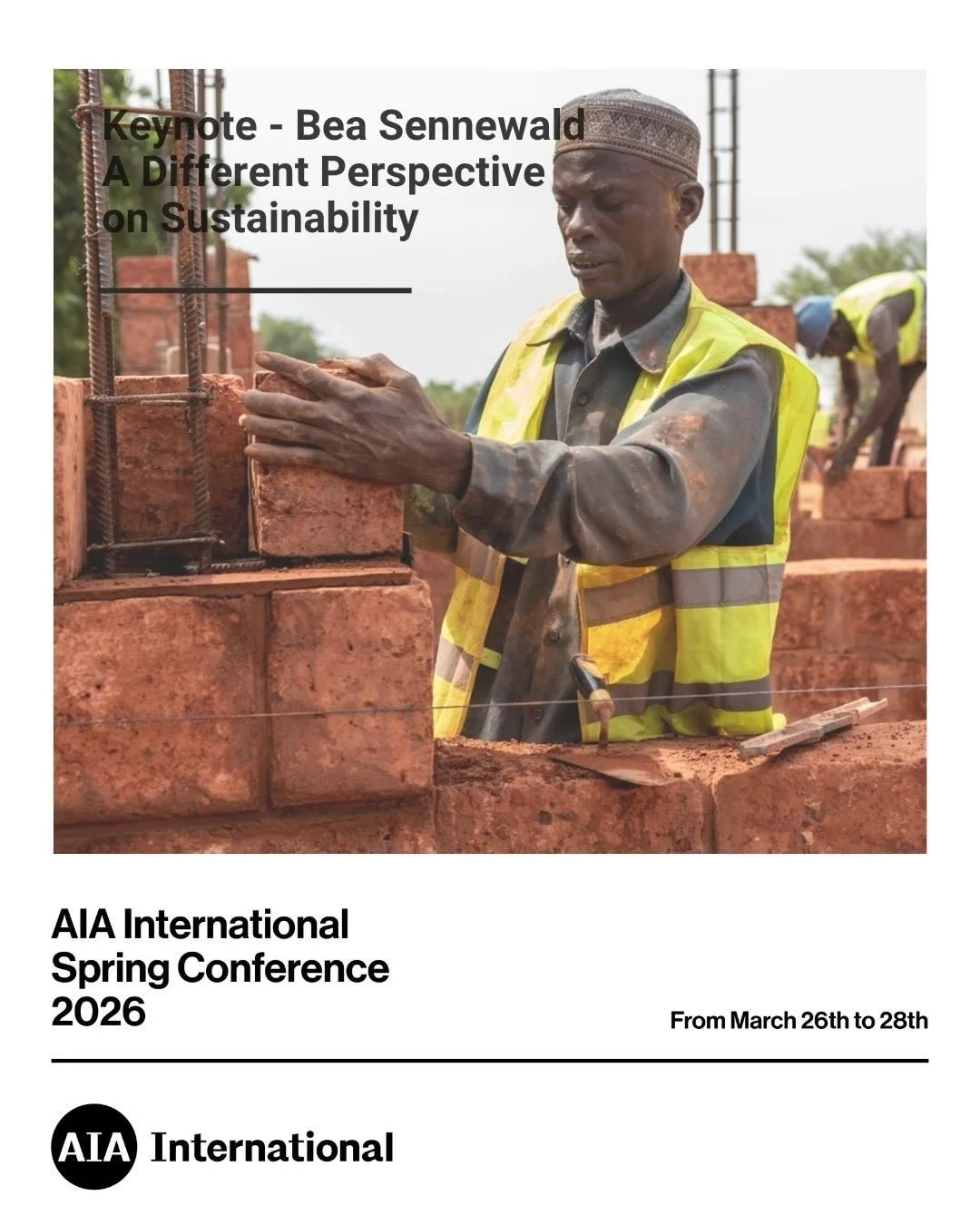 Keynote - Bea Sennewald
A Different Perspective on Sustainability

AIA International Spring Conference 2026

From March 26th to 28th

AIA International